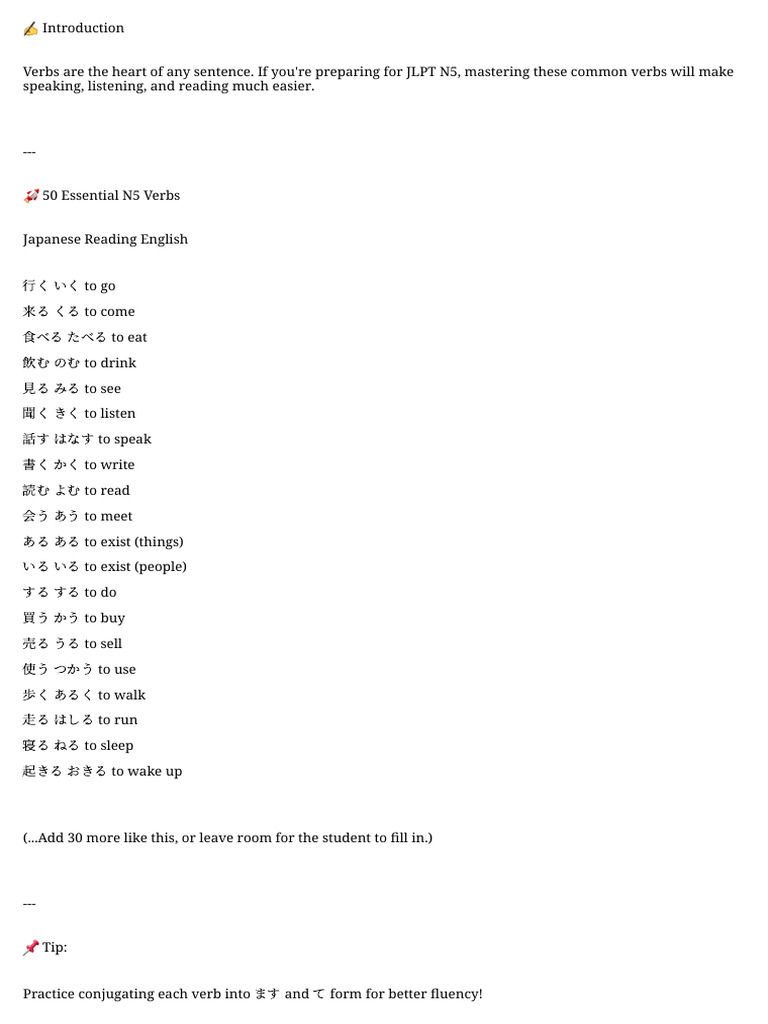 ✍️ Introduction

Verbs are the heart of any sentence. If you're preparing for JLPT N5, mastering these common verbs will make speaking, listening, and reading much easier.

---

🚀 50 Essential N5 Verbs

Japanese Reading English

行く いく to go
来る くる to come
食べる たべる to eat
飲む のむ to drink
見る みる to see
聞く きく to listen
話す はなす to speak
書く かく to write
読む よむ to read
会う あう to meet
ある ある to exist (things)
いる いる to exist (people)
する する to do
買う かう to buy
売る うる to sell
使う つかう to use
歩く あるく to walk
走る はしる to run
寝る ねる to sleep
起きる おきる to wake up

(...Add 30 more like this, or leave room for the student to fill in.)

---

📌 Tip:

Practice conjugating each verb into ます and て form for better fluency!